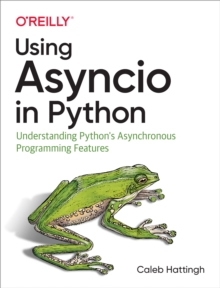 O'REILLY®

Using Asyncio in Python

Understanding Python's Asynchronous Programming Features

Caleb Hattingh